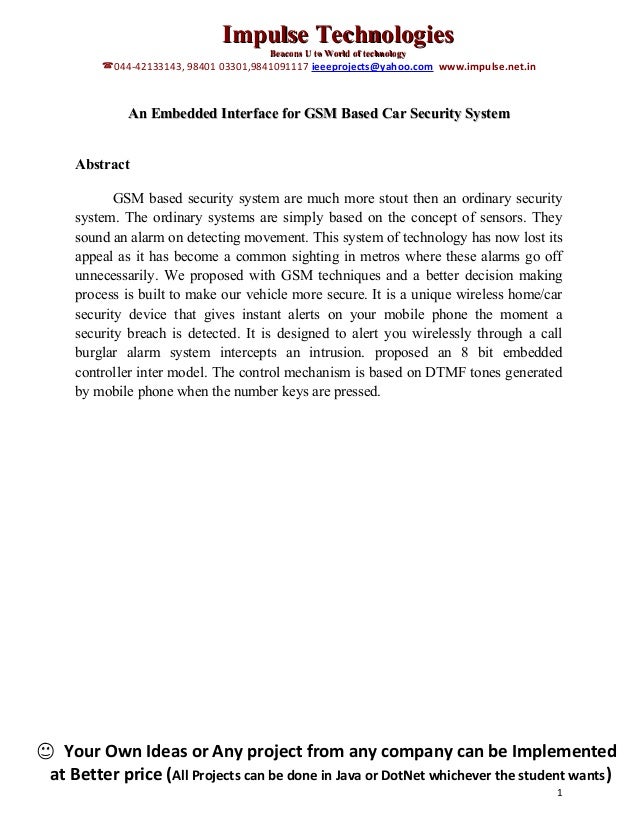 Impulse Technologies
Beacons U to World of technology
☎044-42133143, 98401 03301,9841091117 ieeeprojects@yahoo.com www.impulse.net.in

An Embedded Interface for GSM Based Car Security System

Abstract

GSM based security system are much more stout then an ordinary security system. The ordinary systems are simply based on the concept of sensors. They sound an alarm on detecting movement. This system of technology has now lost its appeal as it has become a common sighting in metros where these alarms go off unnecessarily. We proposed with GSM techniques and a better decision making process is built to make our vehicle more secure. It is a unique wireless home/car security device that gives instant alerts on your mobile phone the moment a security breach is detected. It is designed to alert you wirelessly through a call burglar alarm system intercepts an intrusion. proposed an 8 bit embedded controller inter model. The control mechanism is based on DTMF tones generated by mobile phone when the number keys are pressed.

☺ Your Own Ideas or Any project from any company can be Implemented at Better price (All Projects can be done in Java or DotNet whichever the student wants)

1